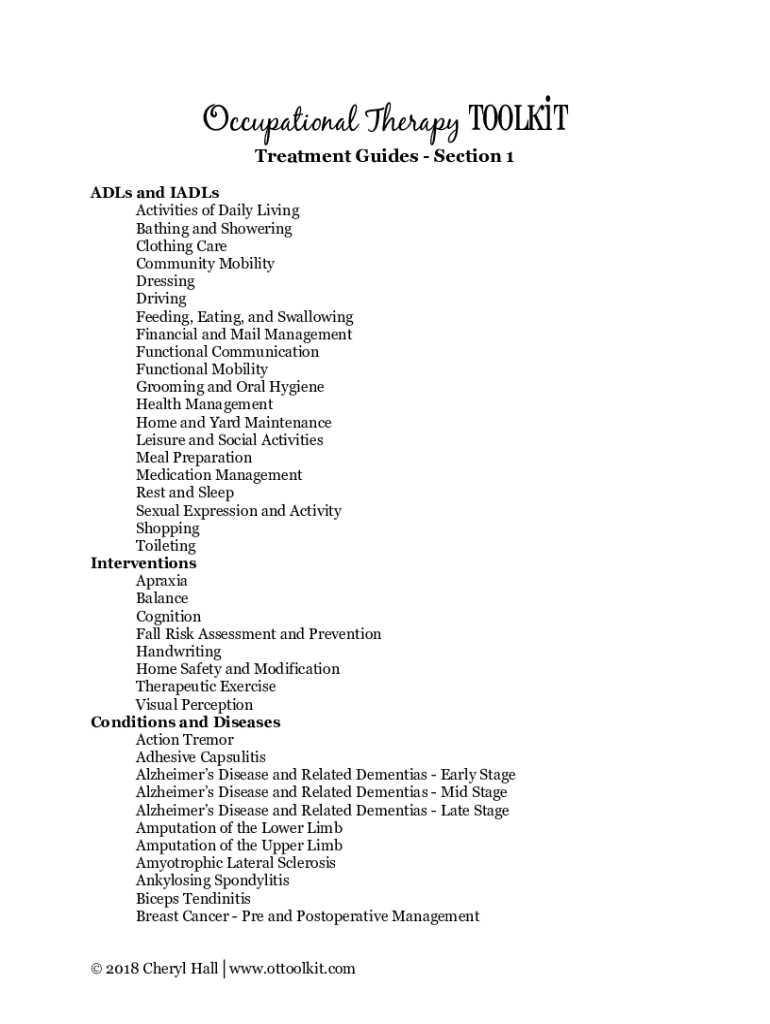 Occupational Therapy TOOLKIT
Treatment Guides - Section 1

ADLs and IADLs
Activities of Daily Living
Bathing and Showering
Clothing Care
Community Mobility
Dressing
Driving
Feeding, Eating, and Swallowing
Financial and Mail Management
Functional Communication
Functional Mobility
Grooming and Oral Hygiene
Health Management
Home and Yard Maintenance
Leisure and Social Activities
Meal Preparation
Medication Management
Rest and Sleep
Sexual Expression and Activity
Shopping
Toileting
Interventions
Apraxia
Balance
Cognition
Fall Risk Assessment and Prevention
Handwriting
Home Safety and Modification
Therapeutic Exercise
Visual Perception
Conditions and Diseases
Action Tremor
Adhesive Capsulitis
Alzheimer's Disease and Related Dementias - Early Stage
Alzheimer's Disease and Related Dementias - Mid Stage
Alzheimer's Disease and Related Dementias - Late Stage
Amputation of the Lower Limb
Amputation of the Upper Limb
Amyotrophic Lateral Sclerosis
Ankylosing Spondylitis
Biceps Tendinitis
Breast Cancer - Pre and Postoperative Management

© 2018 Cheryl Hall | www.ottoolkit.com